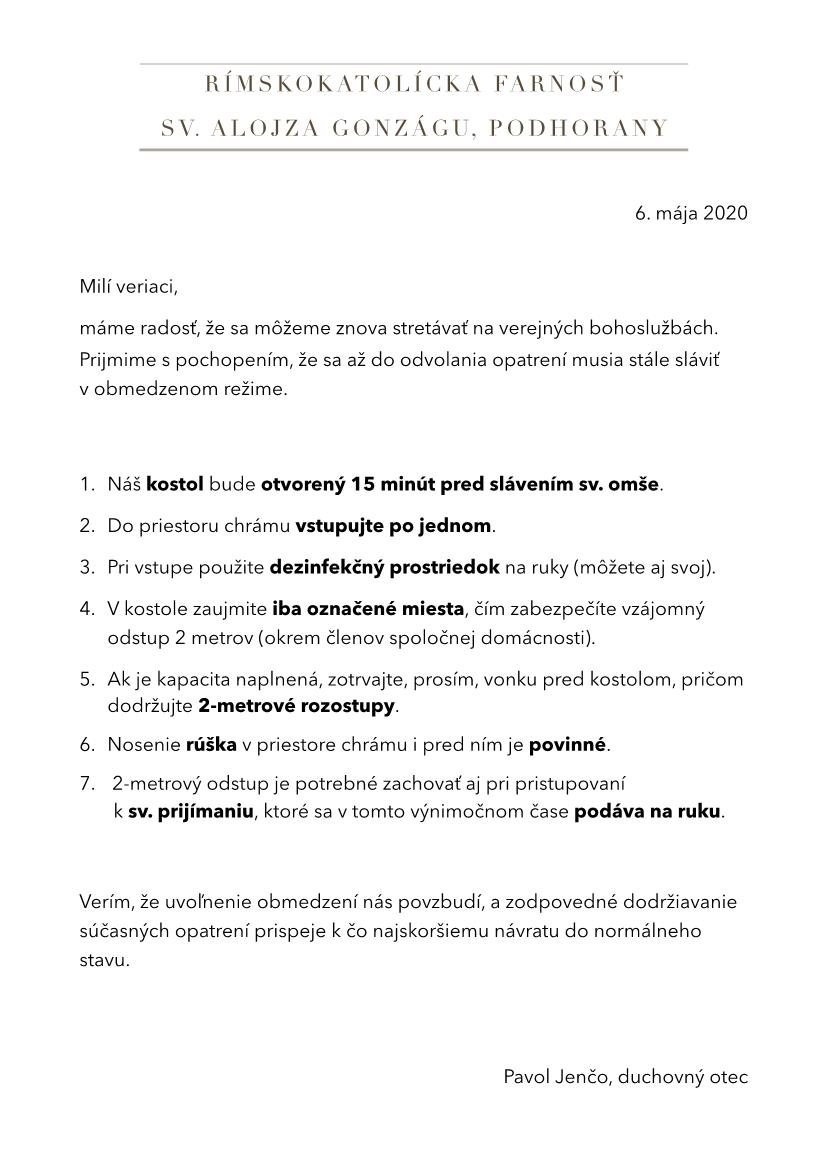 RÍMSKOKATOLÍCKA FARNOSŤ
SV. ALOJZA GONZÁGU, PODHORANY

6. mája 2020

Milí veriaci,

máme radosť, že sa môžeme znova stretávať na verejných bohoslužbách. Prijmime s pochopením, že sa až do odvolania opatrení musia stále sláviť v obmedzenom režime.

1. Náš kostol bude otvorený 15 minút pred slávením sv. omše.
2. Do priestoru chrámu vstupujte po jednom.
3. Pri vstupe použite dezinfekčný prostriedok na ruky (môžete aj svoj).
4. V kostole zaujmite iba označené miesta, čím zabezpečíte vzájomný odstup 2 metrov (okrem členov spoločnej domácnosti).
5. Ak je kapacita naplnená, zotrvajte, prosím, vonku pred kostolom, pričom dodržujte 2-metrové rozostupy.
6. Nosenie rúška v priestore chrámu i pred ním je povinné.
7. 2-metrový odstup je potrebné zachovať aj pri pristupovaní k sv. prijímaniu, ktoré sa v tomto výnimočnom čase podáva na ruku.

Verím, že uvoľnenie obmedzení nás povzbudí, a zodpovedné dodržiavanie súčasných opatrení prispeje k čo najskoršiemu návratu do normálneho stavu.

Pavol Jenčo, duchovný otec